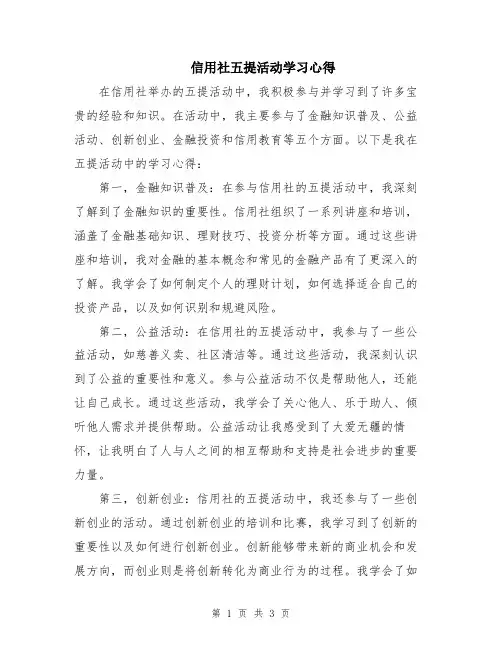 信用社五提活动学习心得

在信用社举办的五提活动中，我积极参与并学习到了许多宝贵的经验和知识。在活动中，我主要参与了金融知识普及、公益活动、创新创业、金融投资和信用教育等五个方面。以下是我在五提活动中的学习心得：

第一，金融知识普及：在参与信用社的五提活动中，我深刻了解到了金融知识的重要性。信用社组织了一系列讲座和培训，涵盖了金融基础知识、理财技巧、投资分析等方面。通过这些讲座和培训，我对金融的基本概念和常见的金融产品有了更深入的了解。我学会了如何制定个人的理财计划，如何选择适合自己的投资产品，以及如何识别和规避风险。

第二，公益活动：在信用社的五提活动中，我参与了一些公益活动，如慈善义卖、社区清洁等。通过这些活动，我深刻认识到了公益的重要性和意义。参与公益活动不仅是帮助他人，还能让自己成长。通过这些活动，我学会了关心他人、乐于助人、倾听他人需求并提供帮助。公益活动让我感受到了大爱无疆的情怀，让我明白了人与人之间的相互帮助和支持是社会进步的重要力量。

第三，创新创业：信用社的五提活动中，我还参与了一些创新创业的活动。通过创新创业的培训和比赛，我学习到了创新的重要性以及如何进行创新创业。创新能够带来新的商业机会和发展方向，而创业则是将创新转化为商业行为的过程。我学会了如

第 1 页 共 3 页